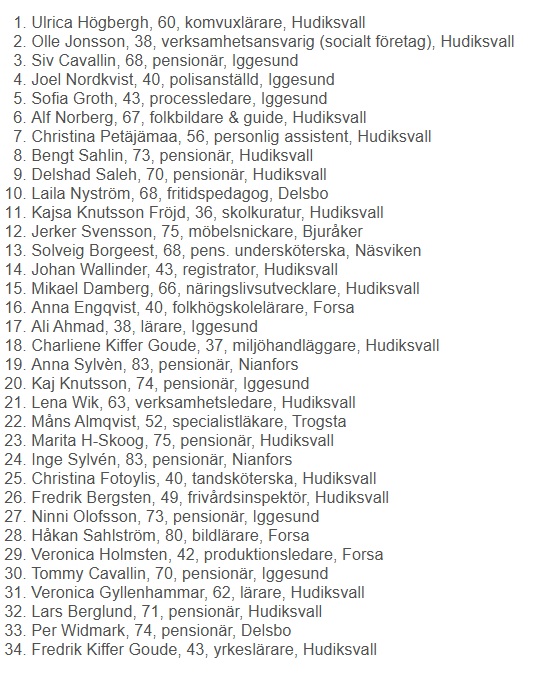 1. Ulrica Högbergh, 60, komvuxlärare, Hudiksvall
2. Olle Jonsson, 38, verksamhetsansvarig (socialt företag), Hudiksvall
3. Siv Cavallin, 68, pensionär, Iggesund
4. Joel Nordkvist, 40, polisanställd, Iggesund
5. Sofia Groth, 43, processledare, Iggesund
6. Alf Norberg, 67, folkbildare & guide, Hudiksvall
7. Christina Petäjämaa, 56, personlig assistent, Hudiksvall
8. Bengt Sahlin, 73, pensionär, Hudiksvall
9. Delshad Saleh, 70, pensionär, Hudiksvall
10. Laila Nyström, 68, fritidspedagog, Delsbo
11. Kajsa Knutsson Fröjd, 36, skolkuratur, Hudiksvall
12. Jerker Svensson, 75, möbelsnickare, Bjuråker
13. Solveig Borgeest, 68, pens. undersköterska, Näsviken
14. Johan Wallinder, 43, registrator, Hudiksvall
15. Mikael Damberg, 66, näringslivsutvecklare, Hudiksvall
16. Anna Engqvist, 40, folkhögskolelärare, Forsa
17. Ali Ahmad, 38, lärare, Iggesund
18. Charliene Kiffer Goude, 37, miljöhandläggare, Hudiksvall
19. Anna Sylvèn, 83, pensionär, Nianfors
20. Kaj Knutsson, 74, pensionär, Iggesund
21. Lena Wik, 63, verksamhetsledare, Hudiksvall
22. Måns Almqvist, 52, specialistläkare, Trogsta
23. Marita H-Skoog, 75, pensionär, Hudiksvall
24. Inge Sylvén, 83, pensionär, Nianfors
25. Christina Fotoylis, 40, tandsköterska, Hudiksvall
26. Fredrik Bergsten, 49, frivårdsinspektör, Hudiksvall
27. Ninni Olofsson, 73, pensionär, Iggesund
28. Håkan Sahlström, 80, bildlärare, Forsa
29. Veronica Holmsten, 42, produktionsledare, Forsa
30. Tommy Cavallin, 70, pensionär, Iggesund
31. Veronica Gyllenhammar, 62, lärare, Hudiksvall
32. Lars Berglund, 71, pensionär, Hudiksvall
33. Per Widmark, 74, pensionär, Delsbo
34. Fredrik Kiffer Goude, 43, yrkeslärare, Hudiksvall